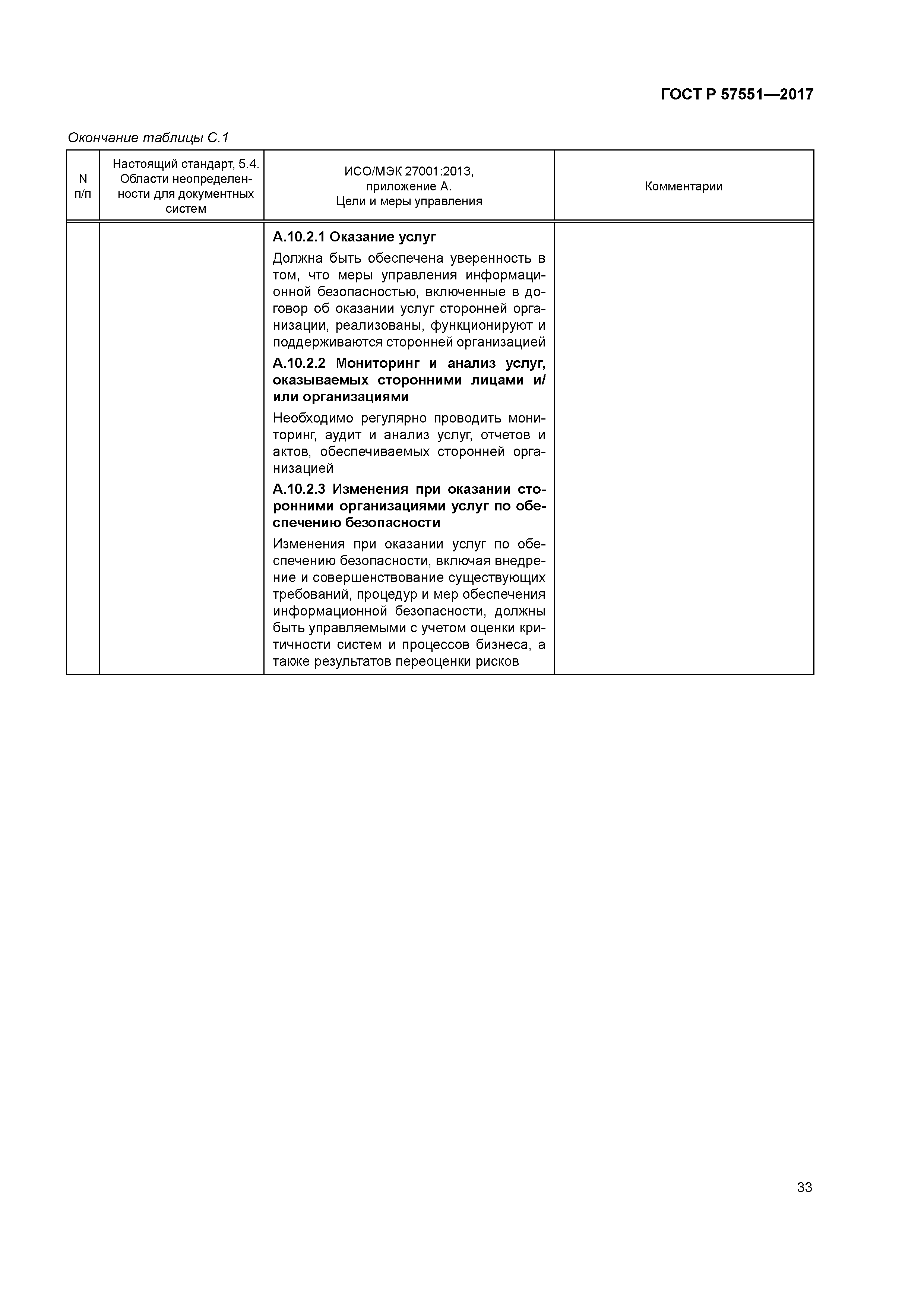 ГОСТ Р 57551—2017

Окончание таблицы С.1

| N п/п | Настоящий стандарт, 5.4. Области неопределенности для документных систем | ИСО/МЭК 27001:2013, приложение А. Цели и меры управления | Комментарии |
|---|---|---|---|
| | | **А.10.2.1 Оказание услуг** Должна быть обеспечена уверенность в том, что меры управления информационной безопасностью, включенные в договор об оказании услуг сторонней организации, реализованы, функционируют и поддерживаются сторонней организацией **А.10.2.2 Мониторинг и анализ услуг, оказываемых сторонними лицами и/или организациями** Необходимо регулярно проводить мониторинг, аудит и анализ услуг, отчетов и актов, обеспечиваемых сторонней организацией **А.10.2.3 Изменения при оказании сторонними организациями услуг по обеспечению безопасности** Изменения при оказании услуг по обеспечению безопасности, включая внедрение и совершенствование существующих требований, процедур и мер обеспечения информационной безопасности, должны быть управляемыми с учетом оценки критичности систем и процессов бизнеса, а также результатов переоценки рисков | |

33